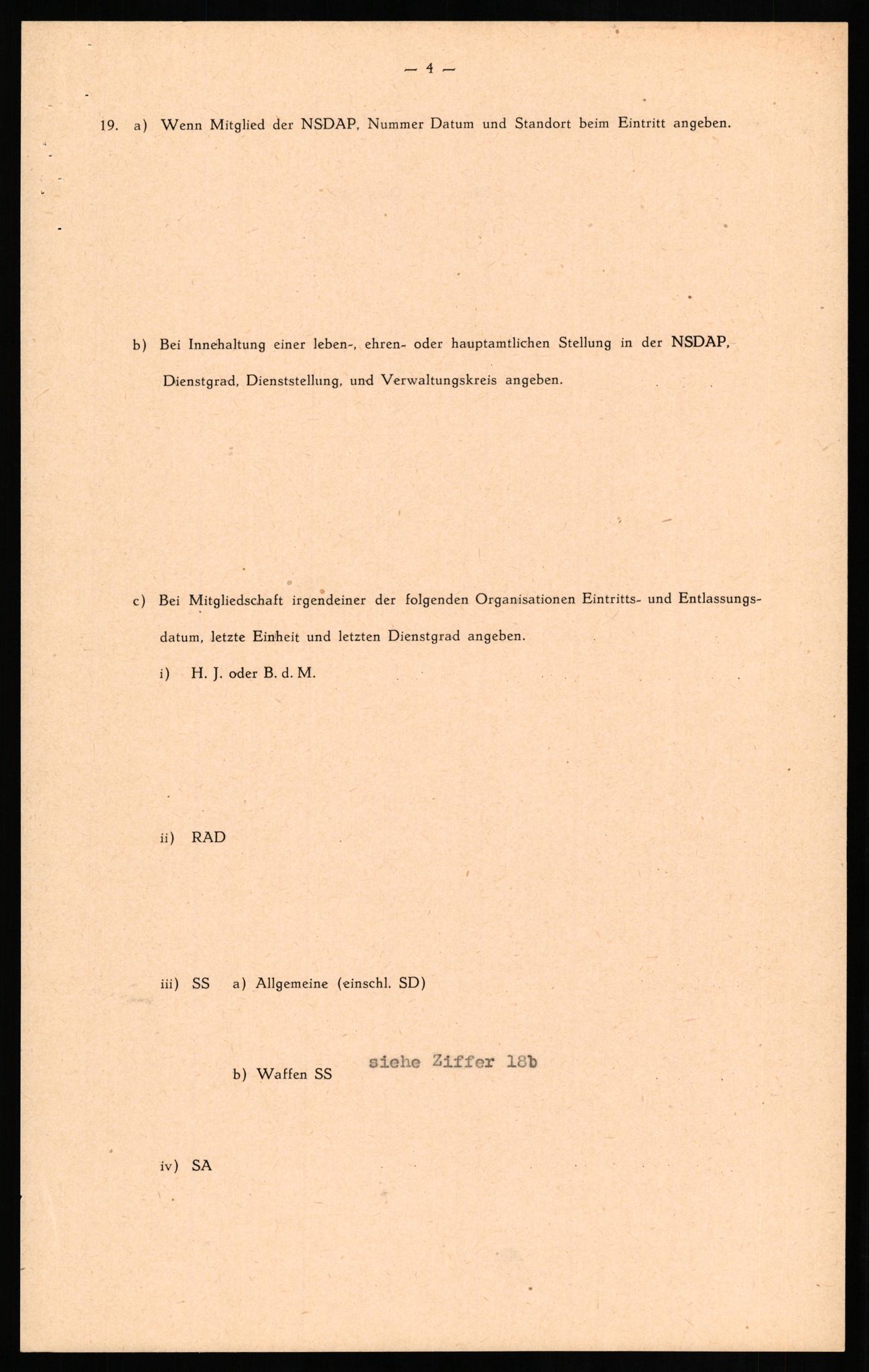 — 4 —

19. a) Wenn Mitglied der NSDAP, Nummer Datum und Standort beim Eintritt angeben.

b) Bei Innehaltung einer leben-, ehren- oder hauptamtlichen Stellung in der NSDAP, Dienstgrad, Dienststellung, und Verwaltungskreis angeben.

c) Bei Mitgliedschaft irgendeiner der folgenden Organisationen Eintritts- und Entlassungsdatum, letzte Einheit und letzten Dienstgrad angeben.

i) H. J. oder B. d. M.

ii) RAD

iii) SS a) Allgemeine (einschl. SD)

b) Waffen SS siehe Ziffer 18b

iv) SA